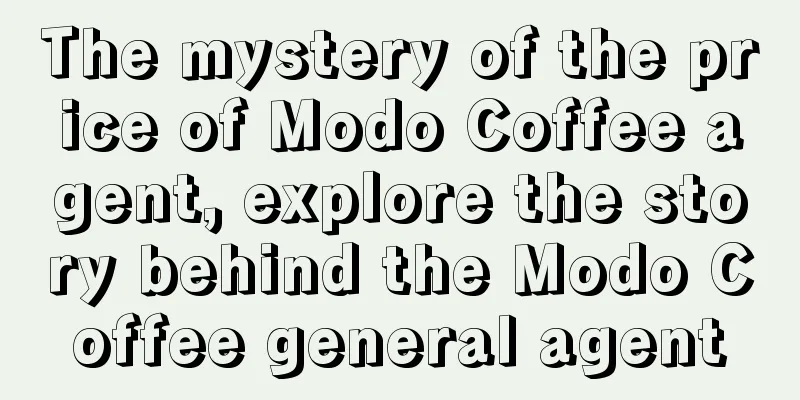 The mystery of the price of Modo Coffee agent, explore the story behind the Modo Coffee general agent